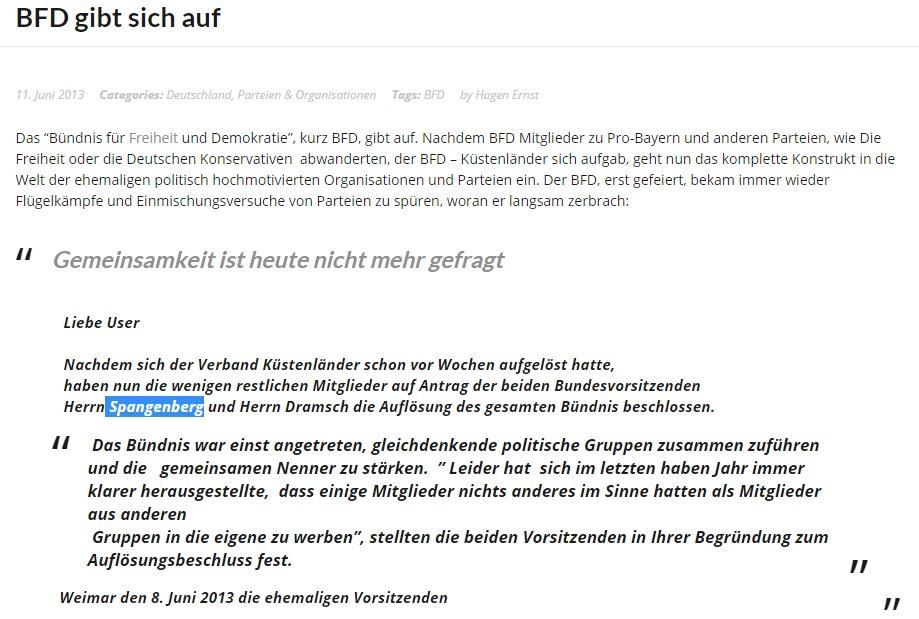 BFD gibt sich auf

11. Juni 2013 Categories: Deutschland, Parteien & Organisationen Tags: BFD by Hagen Ernst

Das "Bündnis für Freiheit und Demokratie", kurz BFD, gibt auf. Nachdem BFD Mitglieder zu Pro-Bayern und anderen Parteien, wie Die Freiheit oder die Deutschen Konservativen abwanderten, der BFD – Küstenländer sich aufgab, geht nun das komplette Konstrukt in die Welt der ehemaligen politisch hochmotivierten Organisationen und Parteien ein. Der BFD, erst gefeiert, bekam immer wieder Flügelkämpfe und Einmischungsversuche von Parteien zu spüren, woran er langsam zerbrach:

" Gemeinsamkeit ist heute nicht mehr gefragt

Liebe User

Nachdem sich der Verband Küstenländer schon vor Wochen aufgelöst hatte, haben nun die wenigen restlichen Mitglieder auf Antrag der beiden Bundesvorsitzenden Herrn Spangenberg und Herrn Dramsch die Auflösung des gesamten Bündnis beschlossen.

" Das Bündnis war einst angetreten, gleichdenkende politische Gruppen zusammen zuführen und die gemeinsamen Nenner zu stärken. " Leider hat sich im letzten haben Jahr immer klarer herausgestellte, dass einige Mitglieder nichts anderes im Sinne hatten als Mitglieder aus anderen
Gruppen in die eigene zu werben", stellten die beiden Vorsitzenden in Ihrer Begründung zum Auflösungsbeschluss fest. "

Weimar den 8. Juni 2013 die ehemaligen Vorsitzenden "